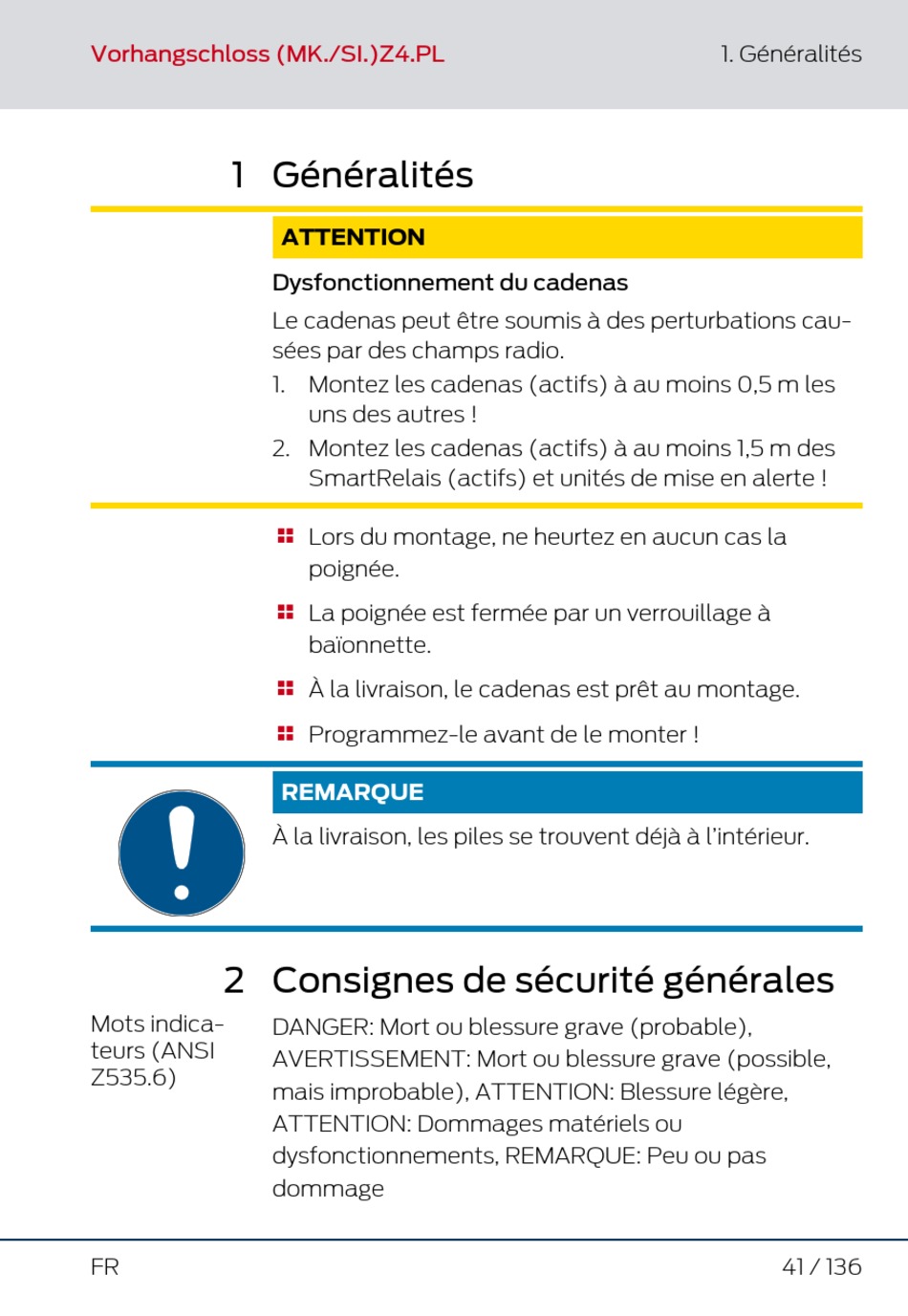 Vorhangschloss (MK./SI.)Z4.PL

1. Généralités

1 Généralités

ATTENTION

Dysfonctionnement du cadenas

Le cadenas peut être soumis à des perturbations causées par des champs radio.

1. Montez les cadenas (actifs) à au moins 0,5 m les uns des autres !
2. Montez les cadenas (actifs) à au moins 1,5 m des SmartRelais (actifs) et unités de mise en alerte !

Lors du montage, ne heurtez en aucun cas la poignée.

La poignée est fermée par un verrouillage à baïonnette.

À la livraison, le cadenas est prêt au montage.

Programmez-le avant de le monter !

REMARQUE

À la livraison, les piles se trouvent déjà à l'intérieur.

2 Consignes de sécurité générales

Mots indicateurs (ANSI Z535.6)

DANGER: Mort ou blessure grave (probable), AVERTISSEMENT: Mort ou blessure grave (possible, mais improbable), ATTENTION: Blessure légère, ATTENTION: Dommages matériels ou dysfonctionnements, REMARQUE: Peu ou pas dommage

FR

41 / 136